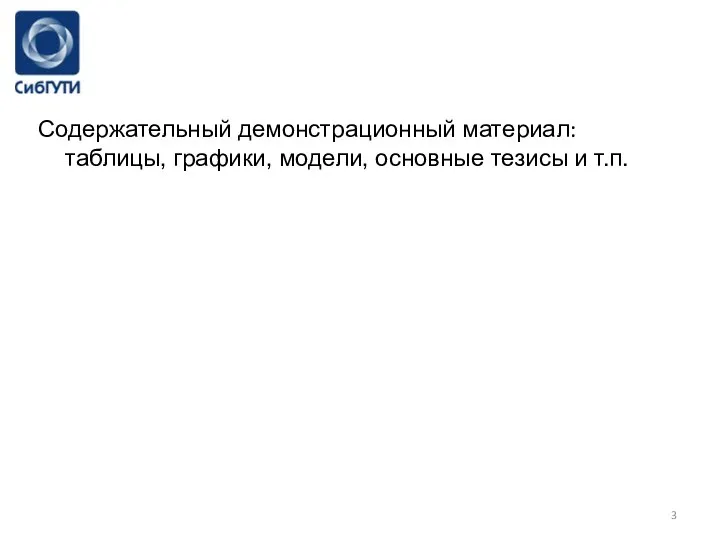 СибГУТИ

Содержательный демонстрационный материал: таблицы, графики, модели, основные тезисы и т.п.

3